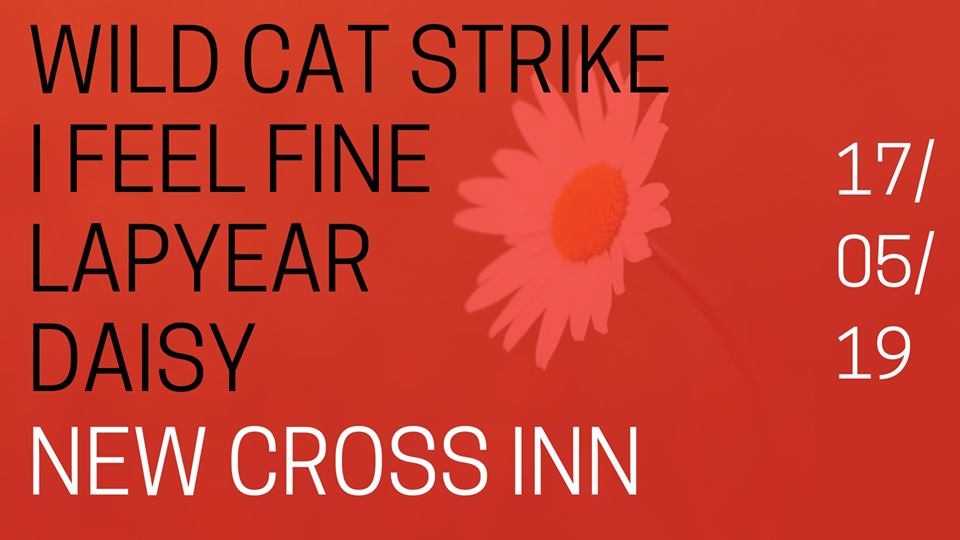 WILD CAT STRIKE
I FEEL FINE
LAPYEAR
DAISY
NEW CROSS INN

17/
05/
19